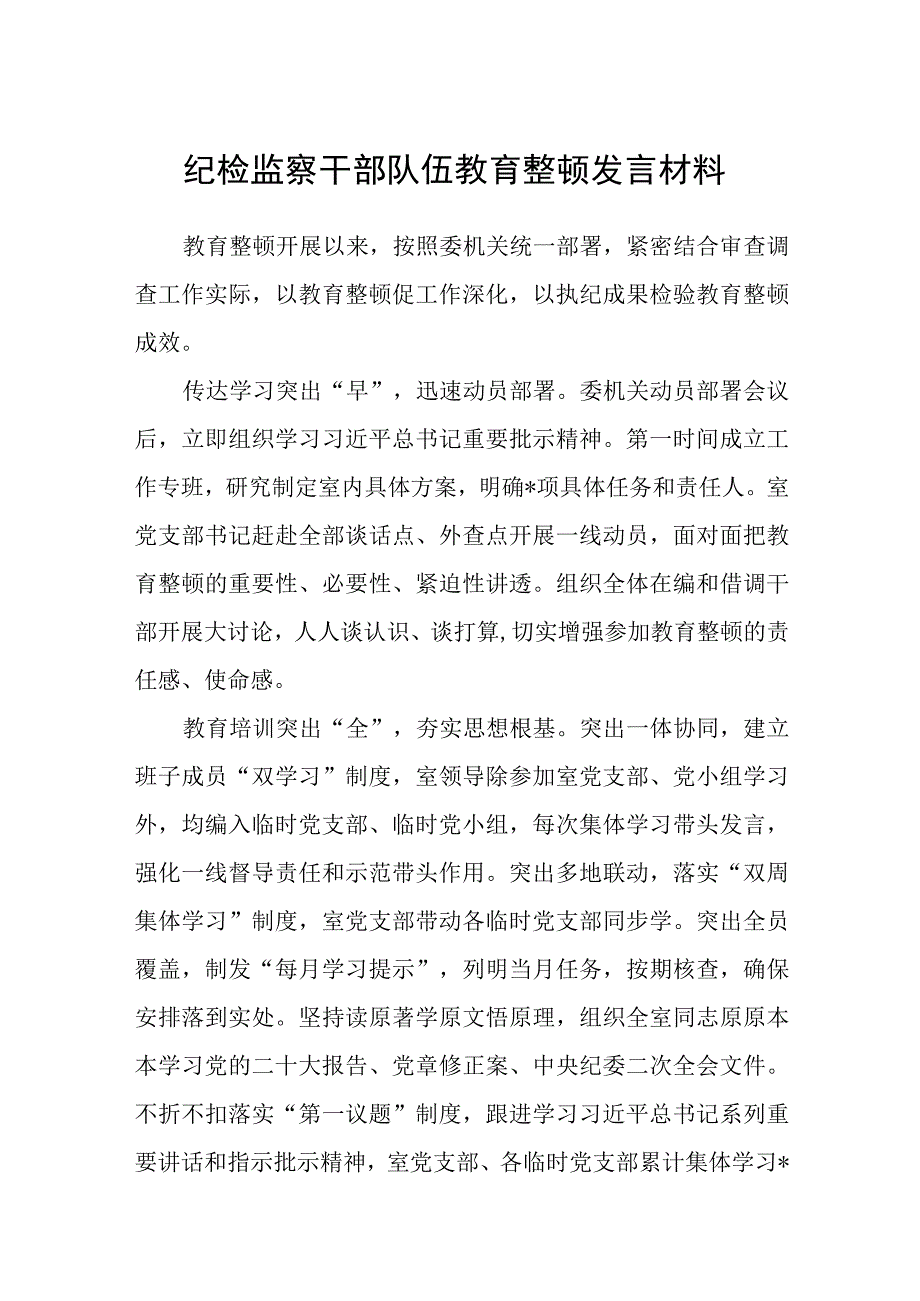 纪检监察干部队伍教育整顿发言材料

教育整顿开展以来，按照委机关统一部署，紧密结合审查调查工作实际，以教育整顿促工作深化，以执纪成果检验教育整顿成效。

传达学习突出“早”，迅速动员部署。委机关动员部署会议后，立即组织学习习近平总书记重要批示精神。第一时间成立工作专班，研究制定室内具体方案，明确*项具体任务和责任人。室党支部书记赶赴全部谈话点、外查点开展一线动员，面对面把教育整顿的重要性、必要性、紧迫性讲透。组织全体在编和借调干部开展大讨论，人人谈认识、谈打算，切实增强参加教育整顿的责任感、使命感。

教育培训突出“全”，夯实思想根基。突出一体协同，建立班子成员“双学习”制度，室领导除参加室党支部、党小组学习外，均编入临时党支部、临时党小组，每次集体学习带头发言，强化一线督导责任和示范带头作用。突出多地联动，落实“双周集体学习”制度，室党支部带动各临时党支部同步学。突出全员覆盖，制发“每月学习提示”，列明当月任务，按期核查，确保安排落到实处。坚持读原著学原文悟原理，组织全室同志原原本本学习党的二十大报告、党章修正案、中央纪委二次全会文件。不折不扣落实“第一议题”制度，跟进学习习近平总书记系列重要讲话和指示批示精神，室党支部、各临时党支部累计集体学习*